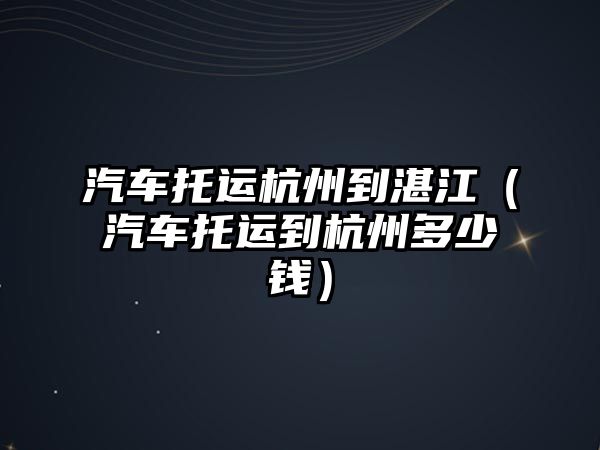 汽车托运杭州到湛江（汽车托运到杭州多少钱）